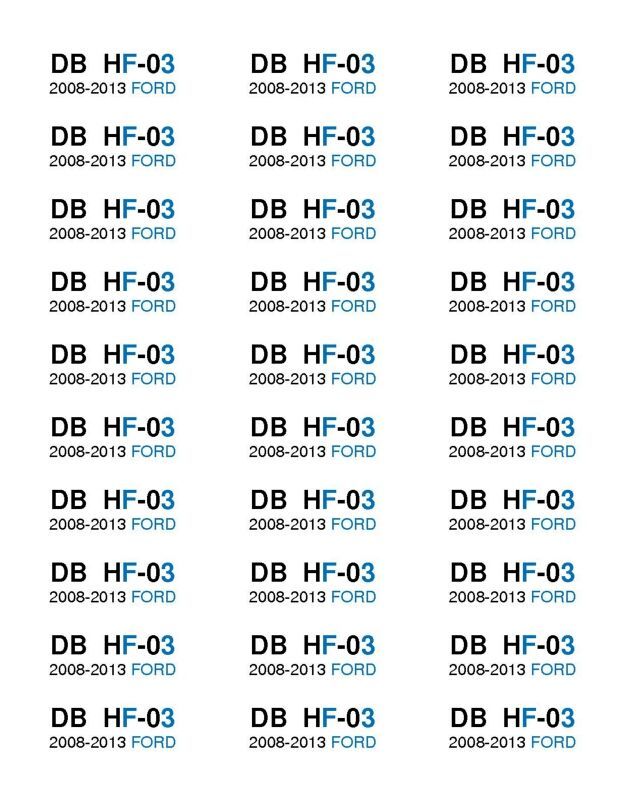 DB HF-03
2008-2013 FORD

DB HF-03
2008-2013 FORD

DB HF-03
2008-2013 FORD

DB HF-03
2008-2013 FORD

DB HF-03
2008-2013 FORD

DB HF-03
2008-2013 FORD

DB HF-03
2008-2013 FORD

DB HF-03
2008-2013 FORD

DB HF-03
2008-2013 FORD

DB HF-03
2008-2013 FORD

DB HF-03
2008-2013 FORD

DB HF-03
2008-2013 FORD

DB HF-03
2008-2013 FORD

DB HF-03
2008-2013 FORD

DB HF-03
2008-2013 FORD

DB HF-03
2008-2013 FORD

DB HF-03
2008-2013 FORD

DB HF-03
2008-2013 FORD

DB HF-03
2008-2013 FORD

DB HF-03
2008-2013 FORD

DB HF-03
2008-2013 FORD

DB HF-03
2008-2013 FORD

DB HF-03
2008-2013 FORD

DB HF-03
2008-2013 FORD

DB HF-03
2008-2013 FORD

DB HF-03
2008-2013 FORD

DB HF-03
2008-2013 FORD

DB HF-03
2008-2013 FORD

DB HF-03
2008-2013 FORD

DB HF-03
2008-2013 FORD